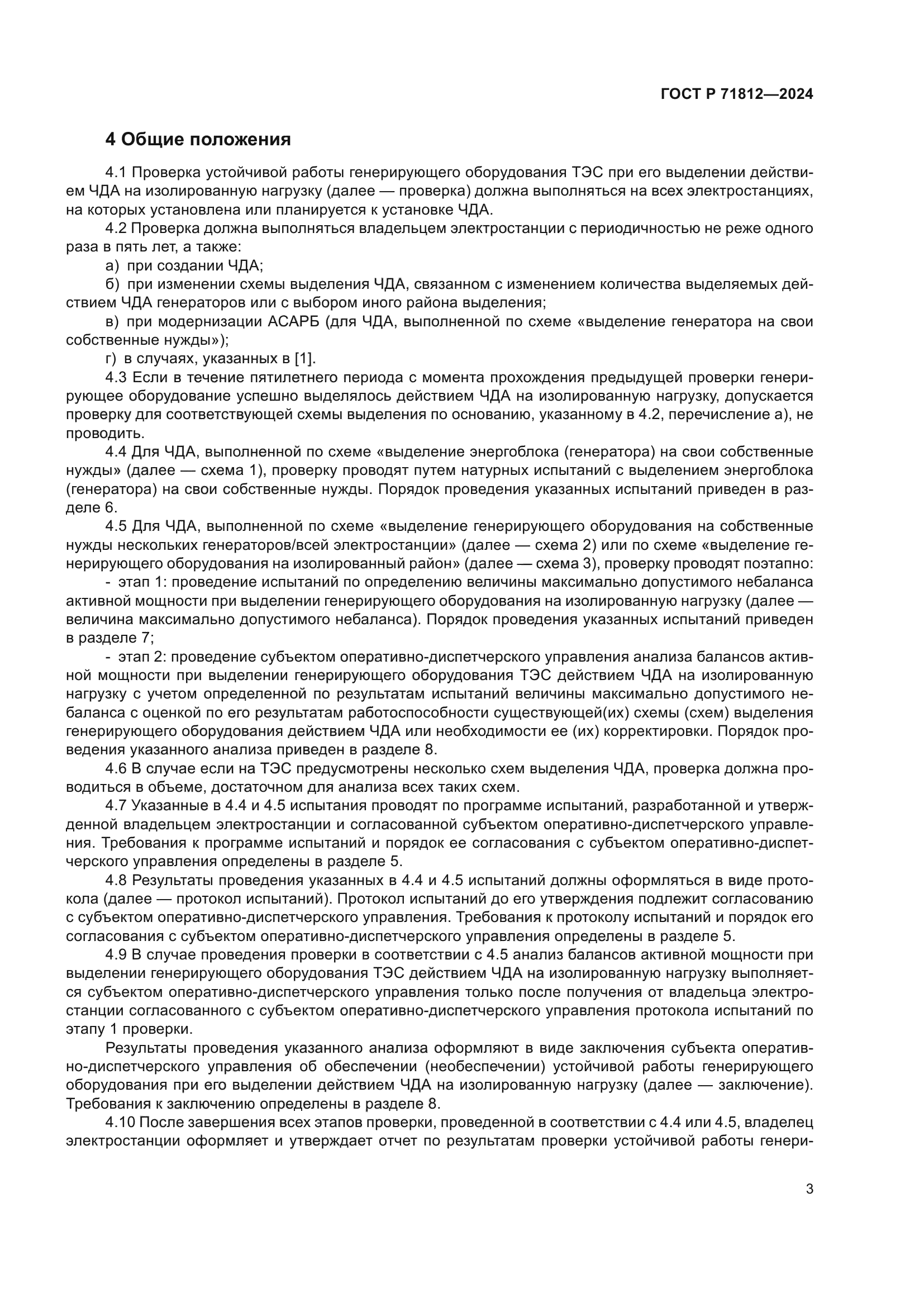 ГОСТ Р 71812—2024

4 Общие положения

4.1 Проверка устойчивой работы генерирующего оборудования ТЭС при его выделении действием ЧДА на изолированную нагрузку (далее — проверка) должна выполняться на всех электростанциях, на которых установлена или планируется к установке ЧДА.

4.2 Проверка должна выполняться владельцем электростанции с периодичностью не реже одного раза в пять лет, а также:

а) при создании ЧДА;

б) при изменении схемы выделения ЧДА, связанном с изменением количества выделяемых действием ЧДА генераторов или с выбором иного района выделения;

в) при модернизации АСАРБ (для ЧДА, выполненной по схеме «выделение генератора на свои собственные нужды»);

г) в случаях, указанных в [1].

4.3 Если в течение пятилетнего периода с момента прохождения предыдущей проверки генерирующее оборудование успешно выделялось действием ЧДА на изолированную нагрузку, допускается проверку для соответствующей схемы выделения по основанию, указанному в 4.2, перечисление а), не проводить.

4.4 Для ЧДА, выполненной по схеме «выделение энергоблока (генератора) на свои собственные нужды» (далее — схема 1), проверку проводят путем натурных испытаний с выделением энергоблока (генератора) на свои собственные нужды. Порядок проведения указанных испытаний приведен в разделе 6.

4.5 Для ЧДА, выполненной по схеме «выделение генерирующего оборудования на собственные нужды нескольких генераторов/всей электростанции» (далее — схема 2) или по схеме «выделение генерирующего оборудования на изолированный район» (далее — схема 3), проверку проводят поэтапно:

- этап 1: проведение испытаний по определению величины максимально допустимого небаланса активной мощности при выделении генерирующего оборудования на изолированную нагрузку (далее — величина максимально допустимого небаланса). Порядок проведения указанных испытаний приведен в разделе 7;

- этап 2: проведение субъектом оперативно-диспетчерского управления анализа балансов активной мощности при выделении генерирующего оборудования ТЭС действием ЧДА на изолированную нагрузку с учетом определенной по результатам испытаний величины максимально допустимого небаланса с оценкой по его результатам работоспособности существующей(их) схемы (схем) выделения генерирующего оборудования действием ЧДА или необходимости ее (их) корректировки. Порядок проведения указанного анализа приведен в разделе 8.

4.6 В случае если на ТЭС предусмотрены несколько схем выделения ЧДА, проверка должна проводиться в объеме, достаточном для анализа всех таких схем.

4.7 Указанные в 4.4 и 4.5 испытания проводят по программе испытаний, разработанной и утвержденной владельцем электростанции и согласованной субъектом оперативно-диспетчерского управления. Требования к программе испытаний и порядок ее согласования с субъектом оперативно-диспетчерского управления определены в разделе 5.

4.8 Результаты проведения указанных в 4.4 и 4.5 испытаний должны оформляться в виде протокола (далее — протокол испытаний). Протокол испытаний до его утверждения подлежит согласованию с субъектом оперативно-диспетчерского управления. Требования к протоколу испытаний и порядок его согласования с субъектом оперативно-диспетчерского управления определены в разделе 5.

4.9 В случае проведения проверки в соответствии с 4.5 анализ балансов активной мощности при выделении генерирующего оборудования ТЭС действием ЧДА на изолированную нагрузку выполняется субъектом оперативно-диспетчерского управления только после получения от владельца электростанции согласованного с субъектом оперативно-диспетчерского управления протокола испытаний по этапу 1 проверки.

Результаты проведения указанного анализа оформляют в виде заключения субъекта оперативно-диспетчерского управления об обеспечении (необеспечении) устойчивой работы генерирующего оборудования при его выделении действием ЧДА на изолированную нагрузку (далее — заключение). Требования к заключению определены в разделе 8.

4.10 После завершения всех этапов проверки, проведенной в соответствии с 4.4 или 4.5, владелец электростанции оформляет и утверждает отчет по результатам проверки устойчивой работы генери-

3